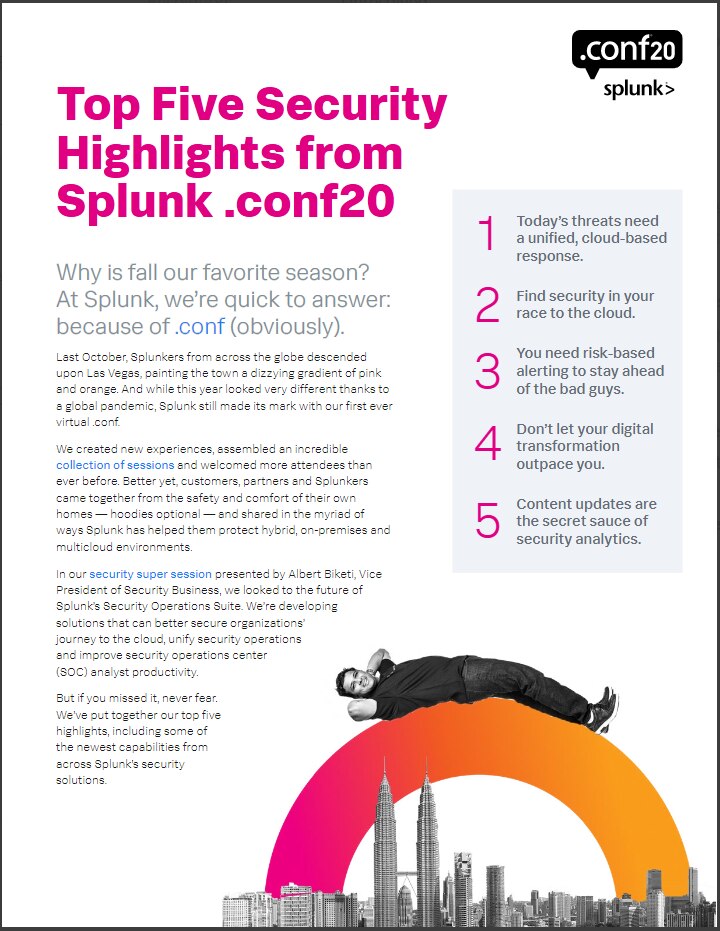 .conf20
splunk>

Top Five Security Highlights from Splunk .conf20

Why is fall our favorite season? At Splunk, we're quick to answer: because of .conf (obviously).

Last October, Splunkers from across the globe descended upon Las Vegas, painting the town a dizzying gradient of pink and orange. And while this year looked very different thanks to a global pandemic, Splunk still made its mark with our first ever virtual .conf.

We created new experiences, assembled an incredible collection of sessions and welcomed more attendees than ever before. Better yet, customers, partners and Splunkers came together from the safety and comfort of their own homes — hoodies optional — and shared in the myriad of ways Splunk has helped them protect hybrid, on-premises and multicloud environments.

In our security super session presented by Albert Biketi, Vice President of Security Business, we looked to the future of Splunk's Security Operations Suite. We're developing solutions that can better secure organizations' journey to the cloud, unify security operations and improve security operations center (SOC) analyst productivity.

But if you missed it, never fear. We've put together our top five highlights, including some of the newest capabilities from across Splunk's security solutions.

1 Today's threats need a unified, cloud-based response.

2 Find security in your race to the cloud.

3 You need risk-based alerting to stay ahead of the bad guys.

4 Don't let your digital transformation outpace you.

5 Content updates are the secret sauce of security analytics.